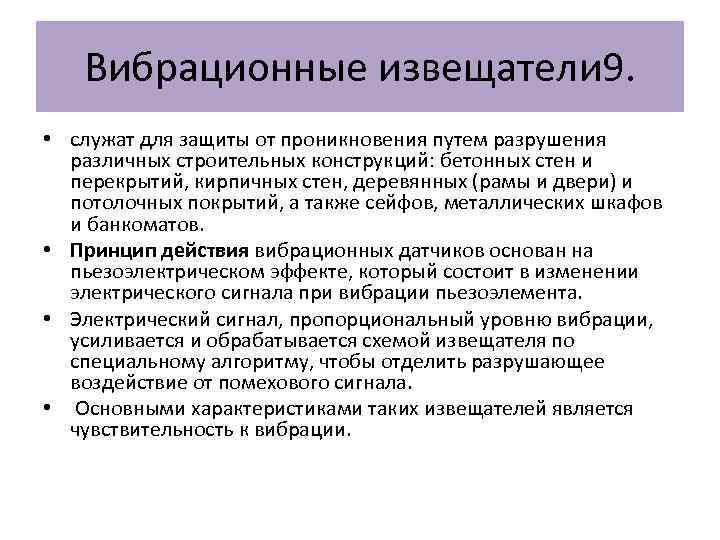 Вибрационные извещатели9.

• служат для защиты от проникновения путем разрушения различных строительных конструкций: бетонных стен и перекрытий, кирпичных стен, деревянных (рамы и двери) и потолочных покрытий, а также сейфов, металлических шкафов и банкоматов.

• Принцип действия вибрационных датчиков основан на пьезоэлектрическом эффекте, который состоит в изменении электрического сигнала при вибрации пьезоэлемента.

• Электрический сигнал, пропорциональный уровню вибрации, усиливается и обрабатывается схемой извещателя по специальному алгоритму, чтобы отделить разрушающее воздействие от помехового сигнала.

• Основными характеристиками таких извещателей является чувствительность к вибрации.